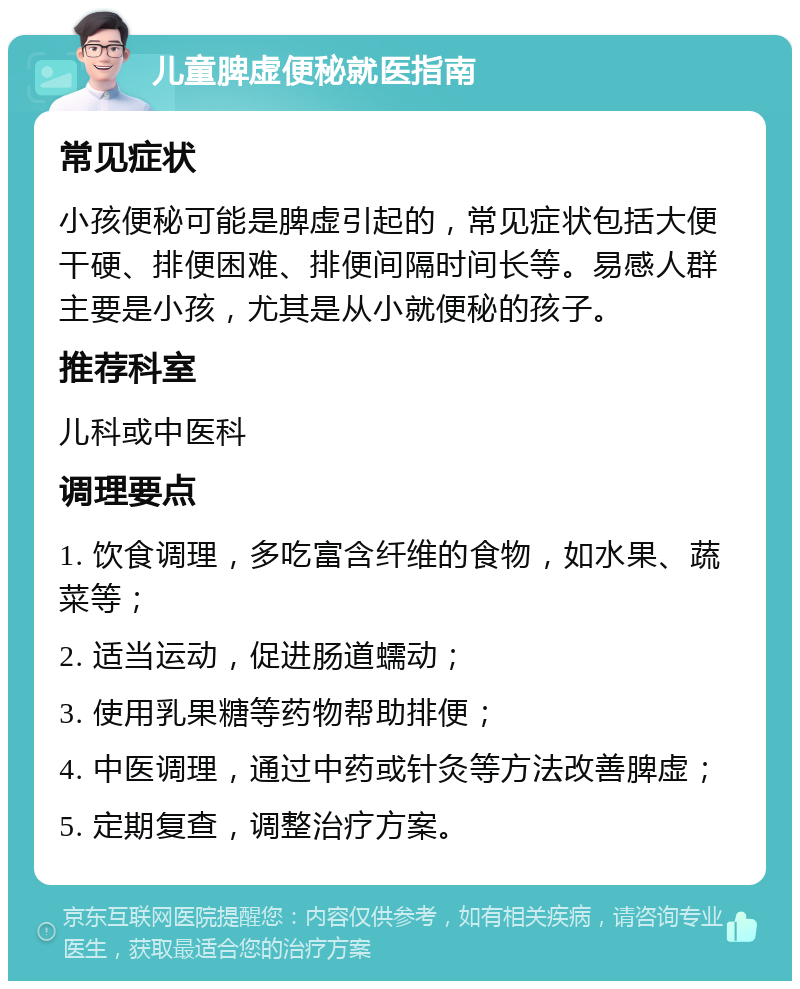 儿童脾虚便秘就医指南

常见症状

小孩便秘可能是脾虚引起的，常见症状包括大便干硬、排便困难、排便间隔时间长等。易感人群主要是小孩，尤其是从小就便秘的孩子。

推荐科室

儿科或中医科

调理要点

1. 饮食调理，多吃富含纤维的食物，如水果、蔬菜等；

2. 适当运动，促进肠道蠕动；

3. 使用乳果糖等药物帮助排便；

4. 中医调理，通过中药或针灸等方法改善脾虚；

5. 定期复查，调整治疗方案。

京东互联网医院提醒您：内容仅供参考，如有相关疾病，请咨询专业医生，获取最适合您的治疗方案